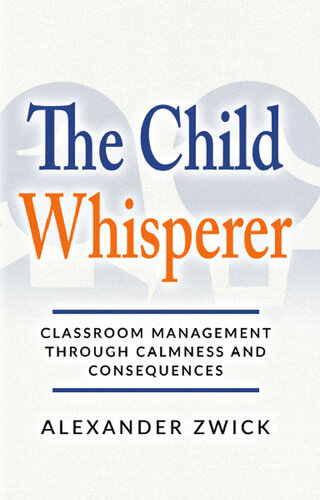 The Child Whisperer

CLASSROOM MANAGEMENT THROUGH CALMNESS AND CONSEQUENCES

ALEXANDER ZWICK